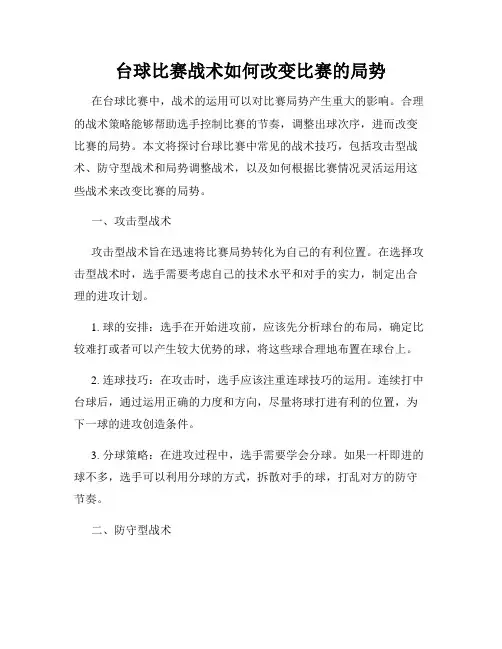 台球比赛战术如何改变比赛的局势

在台球比赛中，战术的运用可以对比赛局势产生重大的影响。合理的战术策略能够帮助选手控制比赛的节奏，调整出球次序，进而改变比赛的局势。本文将探讨台球比赛中常见的战术技巧，包括攻击型战术、防守型战术和局势调整战术，以及如何根据比赛情况灵活运用这些战术来改变比赛的局势。

一、攻击型战术

攻击型战术旨在迅速将比赛局势转化为自己的有利位置。在选择攻击型战术时，选手需要考虑自己的技术水平和对手的实力，制定出合理的进攻计划。

1. 球的安排：选手在开始进攻前，应该先分析球台的布局，确定比较难打或者可以产生较大优势的球，将这些球合理地布置在球台上。

2. 连球技巧：在攻击时，选手应该注重连球技巧的运用。连续打中台球后，通过运用正确的力度和方向，尽量将球打进有利的位置，为下一球的进攻创造条件。

3. 分球策略：在进攻过程中，选手需要学会分球。如果一杆即进的球不多，选手可以利用分球的方式，拆散对手的球，打乱对方的防守节奏。

二、防守型战术